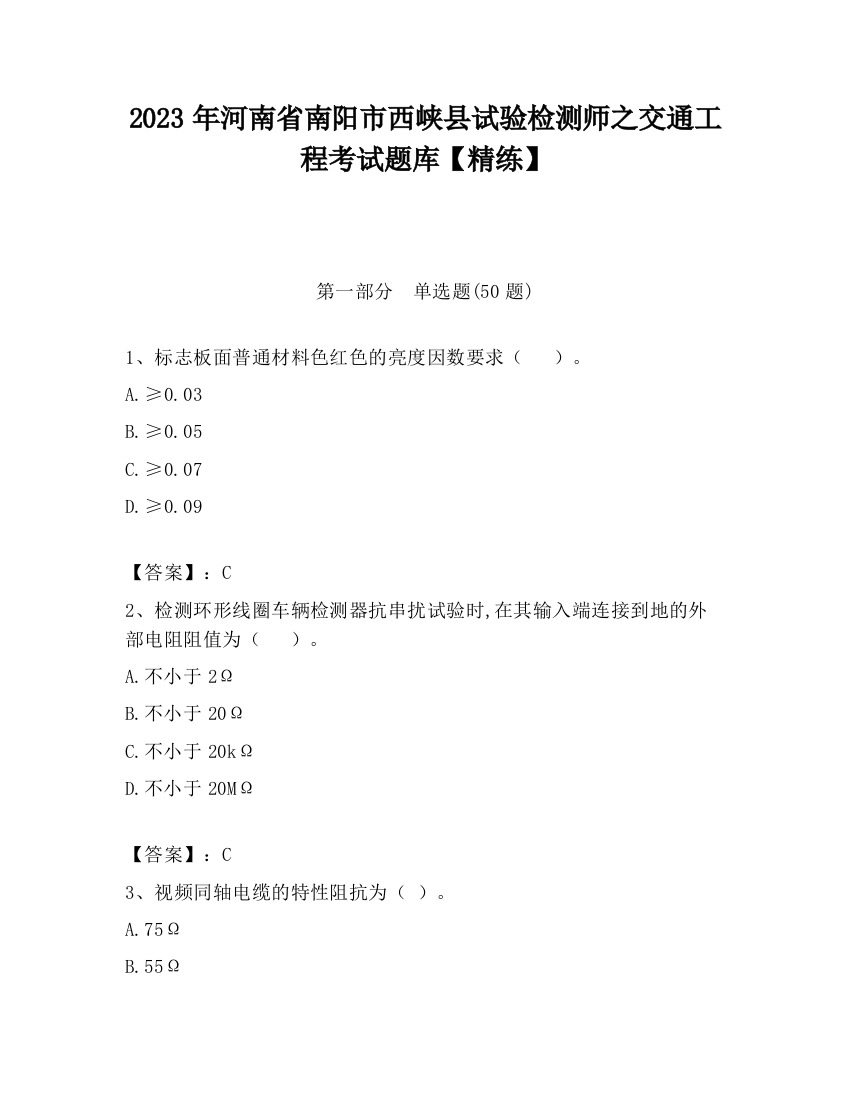 2023 年河南省南阳市西峡县试验检测师之交通工程考试题库【精练】

第一部分　单选题(50 题)

1、标志板面普通材料色红色的亮度因数要求（　　）。

A. ≥0.03

B. ≥0.05

C. ≥0.07

D. ≥0.09

【答案】：C

2、检测环形线圈车辆检测器抗串扰试验时,在其输入端连接到地的外部电阻阻值为（　　）。

A. 不小于 2Ω

B. 不小于 20Ω

C. 不小于 20kΩ

D. 不小于 20MΩ

【答案】：C

3、视频同轴电缆的特性阻抗为（ ）。

A. 75Ω

B. 55Ω